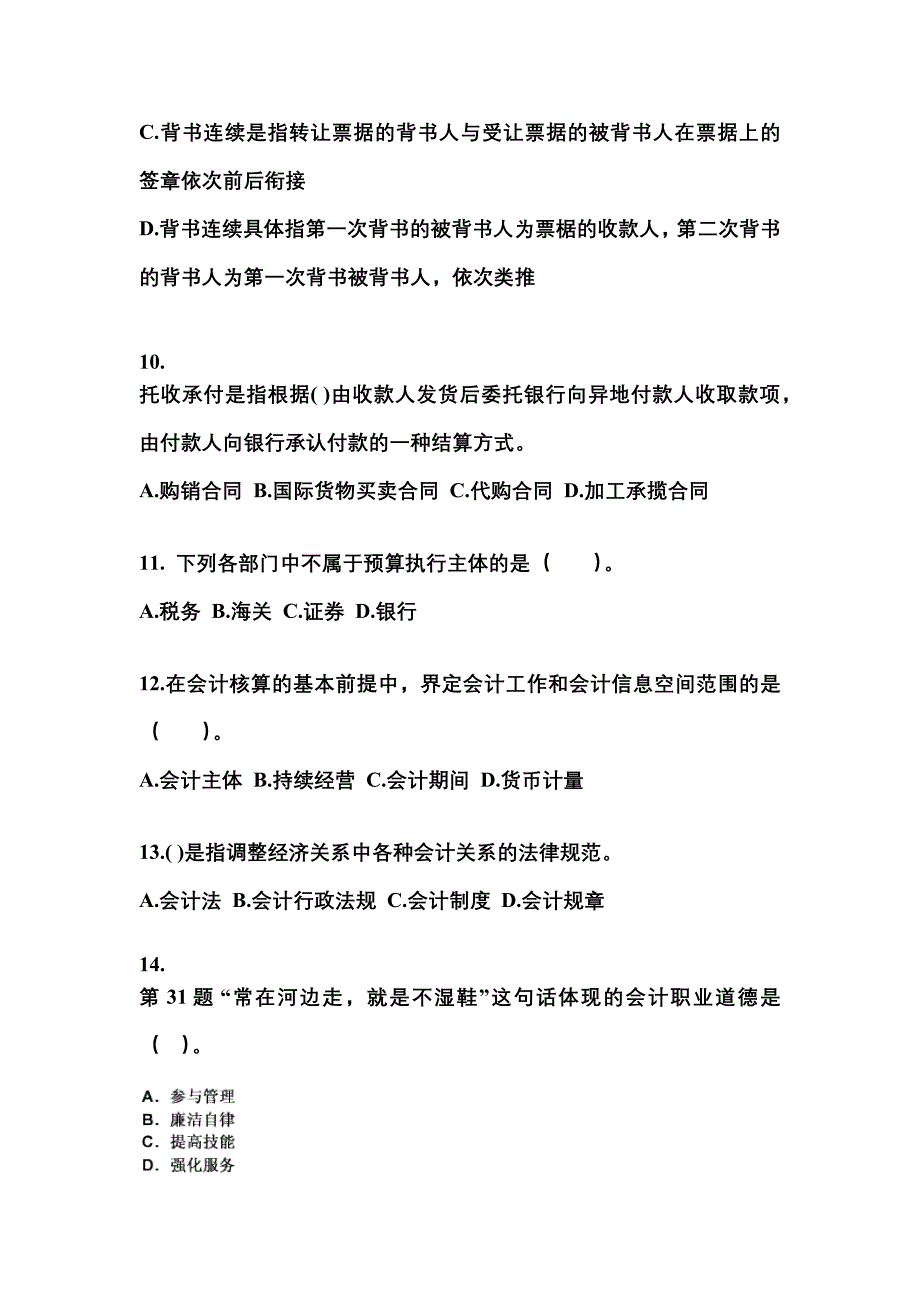 C.背书连续是指转让票据的背书人与受让票据的被背书人在票据上的签章依次前后衔接

D.背书连续具体指第一次背书的被背书人为票椐的收款人，第二次背书的背书人为第一次背书被背书人，依次类推

10.
托收承付是指根据( )由收款人发货后委托银行向异地付款人收取款项，由付款人向银行承认付款的一种结算方式。

A.购销合同 B.国际货物买卖合同 C.代购合同 D.加工承揽合同

11. 下列各部门中不属于预算执行主体的是（　　）。

A.税务 B.海关 C.证券 D.银行

12.在会计核算的基本前提中，界定会计工作和会计信息空间范围的是（　　）。

A.会计主体 B.持续经营 C.会计期间 D.货币计量

13.( )是指调整经济关系中各种会计关系的法律规范。

A.会计法 B.会计行政法规 C.会计制度 D.会计规章

14.
第 31 题 “常在河边走，就是不湿鞋”这句话体现的会计职业道德是（ ）。

A. 参与管理
B. 廉洁自律
C. 提高技能
D. 强化服务